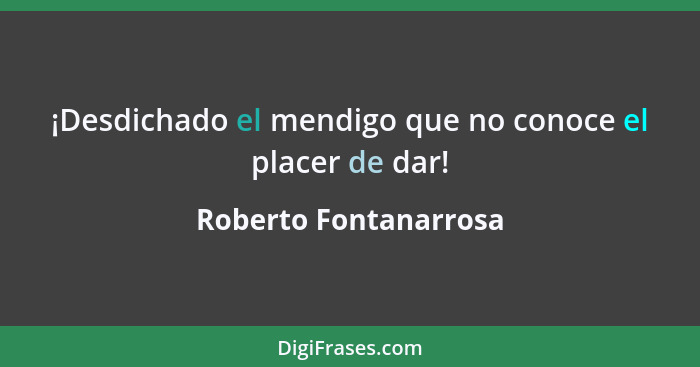 ¡Desdichado el mendigo que no conoce el placer de dar!

Roberto Fontanarrosa

DigiFrases.com